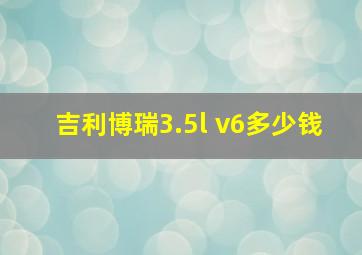 吉利博瑞3.5l v6多少钱